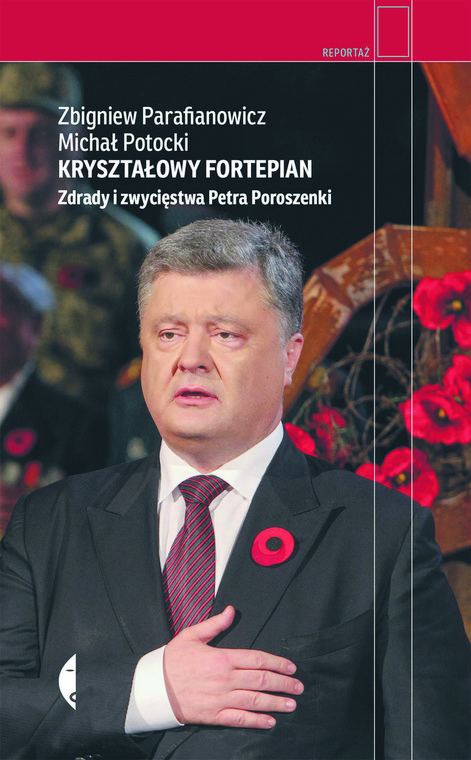 REPORTAŻ

Zbigniew Parafianowicz
Michał Potocki
KRYSZTAŁOWY FORTEPIAN
Zdrady i zwycięstwa Petra Poroszenki